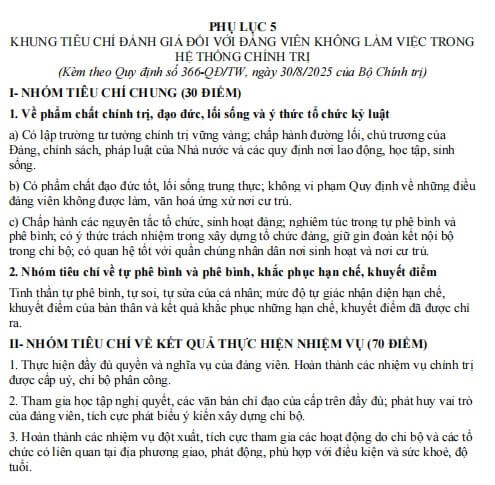 PHỤ LỤC 5
KHUNG TIÊU CHÍ ĐÁNH GIÁ ĐỐI VỚI ĐẢNG VIÊN KHÔNG LÀM VIỆC TRONG HỆ THỐNG CHÍNH TRỊ
(Kèm theo Quy định số 366-QĐ/TW, ngày 30/8/2025 của Bộ Chính trị)

I- NHÓM TIÊU CHÍ CHUNG (30 ĐIỂM)

1. Về phẩm chất chính trị, đạo đức, lối sống và ý thức tổ chức kỷ luật

a) Có lập trường tư tưởng chính trị vững vàng; chấp hành đường lối, chủ trương của Đảng, chính sách, pháp luật của Nhà nước và các quy định nơi lao động, học tập, sinh sống.

b) Có phẩm chất đạo đức tốt, lối sống trung thực; không vi phạm Quy định về những điều đảng viên không được làm, văn hoá ứng xử nơi cư trú.

c) Chấp hành các nguyên tắc tổ chức, sinh hoạt đảng; nghiêm túc trong tự phê bình và phê bình; có ý thức trách nhiệm trong xây dựng tổ chức đảng, giữ gìn đoàn kết nội bộ trong chi bộ; có quan hệ tốt với quần chúng nhân dân nơi sinh hoạt và nơi cư trú.

2. Nhóm tiêu chí về tự phê bình và phê bình, khắc phục hạn chế, khuyết điểm

Tinh thần tự phê bình, tự soi, tự sửa của cá nhân; mức độ tự giác nhận diện hạn chế, khuyết điểm của bản thân và kết quả khắc phục những hạn chế, khuyết điểm đã được chỉ ra.

II- NHÓM TIÊU CHÍ VỀ KẾT QUẢ THỰC HIỆN NHIỆM VỤ (70 ĐIỂM)

1. Thực hiện đầy đủ quyền và nghĩa vụ của đảng viên. Hoàn thành các nhiệm vụ chính trị được cấp uỷ, chi bộ phân công.

2. Tham gia học tập nghị quyết, các văn bản chỉ đạo của cấp trên đầy đủ; phát huy vai trò của đảng viên, tích cực phát biểu ý kiến xây dựng chi bộ.

3. Hoàn thành các nhiệm vụ đột xuất, tích cực tham gia các hoạt động do chi bộ và các tổ chức có liên quan tại địa phương giao, phát động, phù hợp với điều kiện và sức khoẻ, độ tuổi.